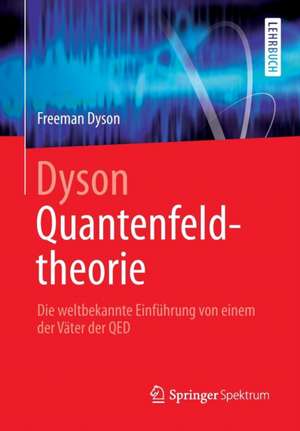 LEHRBUCH

Freeman Dyson

Dyson
Quantenfeld-theorie

Die weltbekannte Einführung von einem der Väter der QED

Springer Spektrum